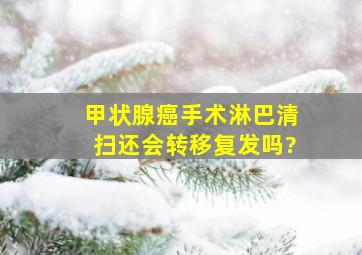 甲状腺癌手术淋巴清扫还会转移复发吗?